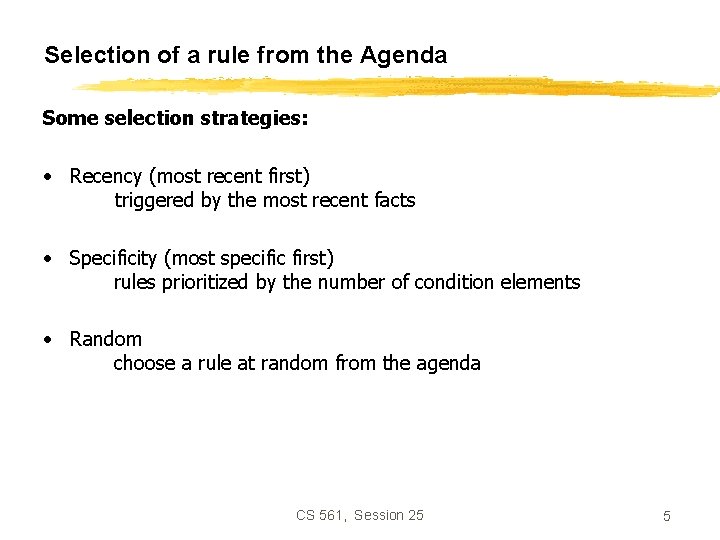 Selection of a rule from the Agenda

Some selection strategies:

• Recency (most recent first)
triggered by the most recent facts

• Specificity (most specific first)
rules prioritized by the number of condition elements

• Random
choose a rule at random from the agenda

CS 561, Session 25

5